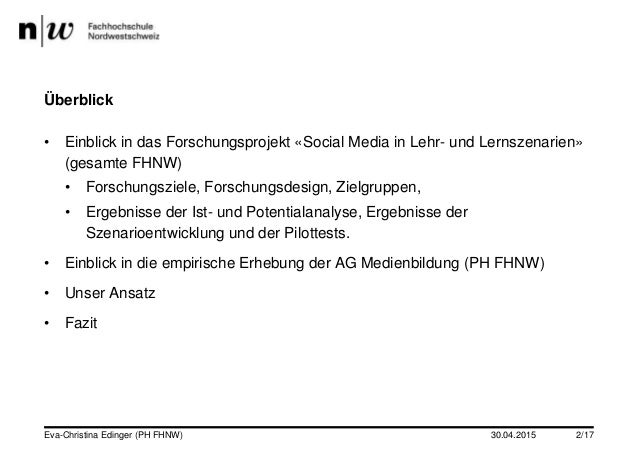 n|w Fachhochschule Nordwestschweiz

Überblick

• Einblick in das Forschungsprojekt «Social Media in Lehr- und Lernszenarien» (gesamte FHNW)
  • Forschungsziele, Forschungsdesign, Zielgruppen,
  • Ergebnisse der Ist- und Potentialanalyse, Ergebnisse der Szenarioentwicklung und der Pilottests.
• Einblick in die empirische Erhebung der AG Medienbildung (PH FHNW)
• Unser Ansatz
• Fazit

Eva-Christina Edinger (PH FHNW) 30.04.2015 2/17